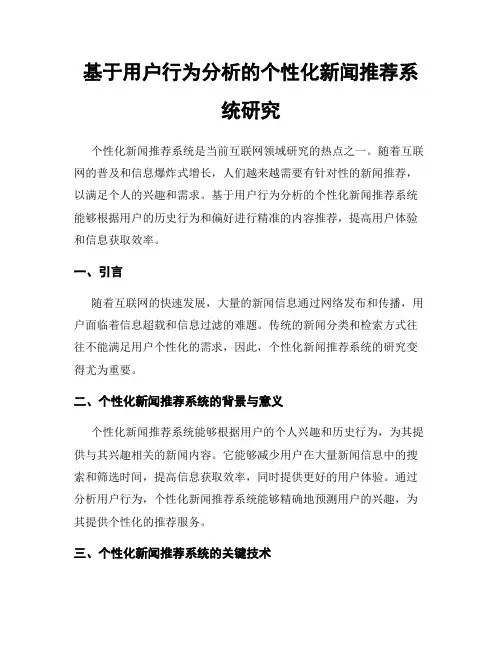 基于用户行为分析的个性化新闻推荐系统研究

个性化新闻推荐系统是当前互联网领域研究的热点之一。随着互联网的普及和信息爆炸式增长，人们越来越需要有针对性的新闻推荐，以满足个人的兴趣和需求。基于用户行为分析的个性化新闻推荐系统能够根据用户的历史行为和偏好进行精准的内容推荐，提高用户体验和信息获取效率。

一、引言

随着互联网的快速发展，大量的新闻信息通过网络发布和传播，用户面临着信息超载和信息过滤的难题。传统的新闻分类和检索方式往往不能满足用户个性化的需求，因此，个性化新闻推荐系统的研究变得尤为重要。

二、个性化新闻推荐系统的背景与意义

个性化新闻推荐系统能够根据用户的个人兴趣和历史行为，为其提供与其兴趣相关的新闻内容。它能够减少用户在大量新闻信息中的搜索和筛选时间，提高信息获取效率，同时提供更好的用户体验。通过分析用户行为，个性化新闻推荐系统能够精确地预测用户的兴趣，为其提供个性化的推荐服务。

三、个性化新闻推荐系统的关键技术